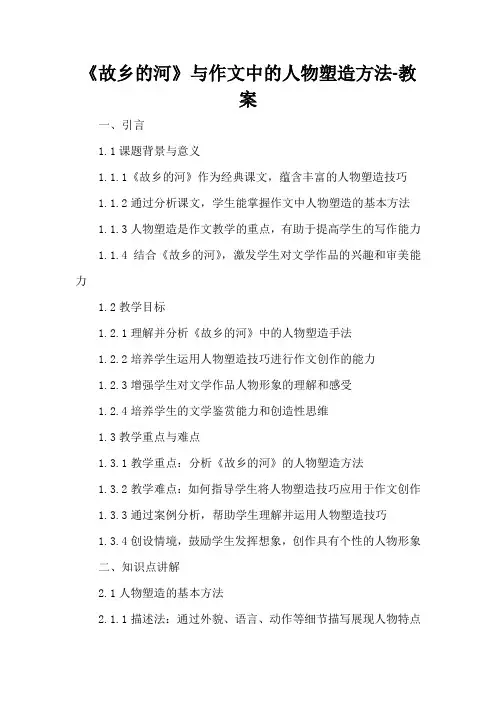 《故乡的河》与作文中的人物塑造方法-教案

一、引言

1.1 课题背景与意义

1.1.1《故乡的河》作为经典课文，蕴含丰富的人物塑造技巧

1.1.2 通过分析课文，学生能掌握作文中人物塑造的基本方法

1.1.3 人物塑造是作文教学的重点，有助于提高学生的写作能力

1.1.4 结合《故乡的河》，激发学生对文学作品的兴趣和审美能力

1.2 教学目标

1.2.1 理解并分析《故乡的河》中的人物塑造手法

1.2.2 培养学生运用人物塑造技巧进行作文创作的能力

1.2.3 增强学生对文学作品人物形象的理解和感受

1.2.4 培养学生的文学鉴赏能力和创造性思维

1.3 教学重点与难点

1.3.1 教学重点：分析《故乡的河》的人物塑造方法

1.3.2 教学难点：如何指导学生将人物塑造技巧应用于作文创作

1.3.3 通过案例分析，帮助学生理解并运用人物塑造技巧

1.3.4 创设情境，鼓励学生发挥想象，创作具有个性的人物形象

二、知识点讲解

2.1 人物塑造的基本方法

2.1.1 描述法：通过外貌、语言、动作等细节描写展现人物特点